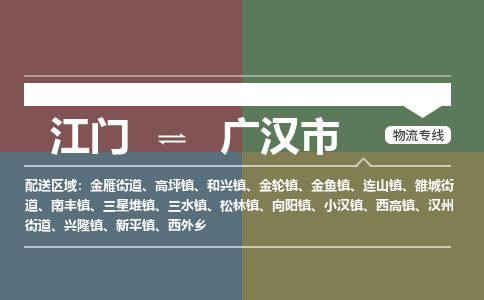 江门 ⇌ 广汉市

物流专线

配送区域：金雁街道、高坪镇、和兴镇、金轮镇、金鱼镇、连山镇、雒城街道、南丰镇、三星堆镇、三水镇、松林镇、向阳镇、小汉镇、西高镇、汉州街道、兴隆镇、新平镇、西外乡